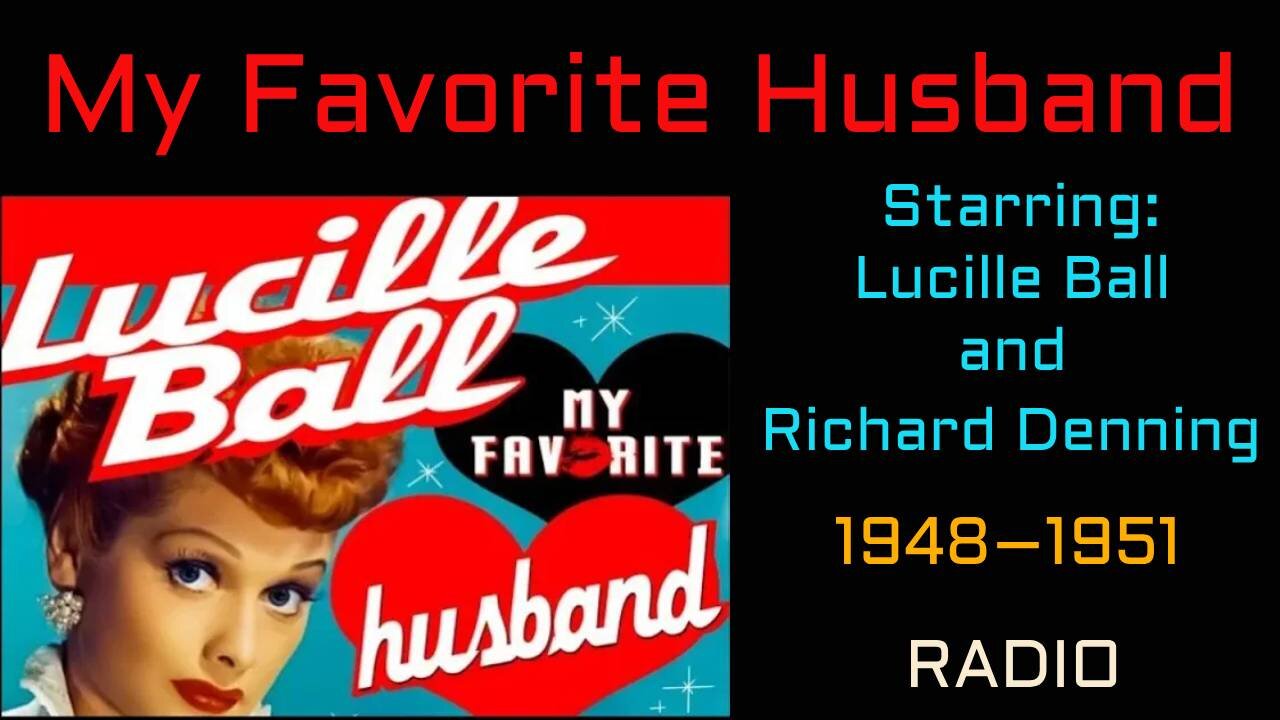 My Favorite Husband

Lucille Ball

MY FAVORITE husband

Starring:
Lucille Ball
and
Richard Denning

1948–1951

RADIO